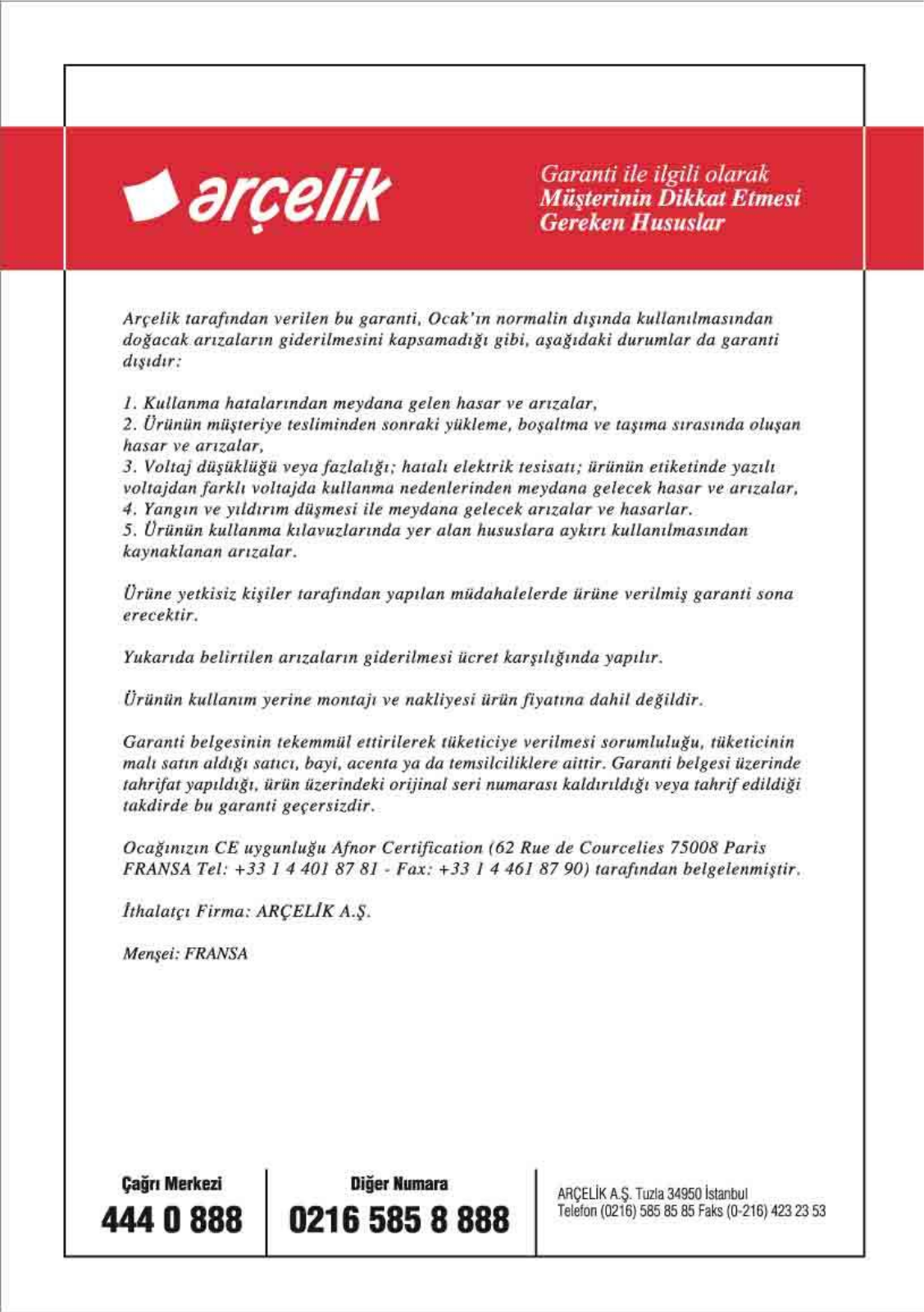 arçelik

Garanti ile ilgili olarak
Müşterinin Dikkat Etmesi
Gereken Hususlar

Arçelik tarafından verilen bu garanti, Ocak'ın normalin dışında kullanılmasından doğacak arızaların giderilmesini kapsamadığı gibi, aşağıdaki durumlar da garanti dışıdır:

1. Kullanma hatalarından meydana gelen hasar ve arızalar,
2. Ürünün müşteriye tesliminden sonraki yükleme, boşaltma ve taşıma sırasında oluşan hasar ve arızalar,
3. Voltaj düşüklüğü veya fazlalığı; hatalı elektrik tesisatı; ürünün etiketinde yazılı voltajdan farklı voltajda kullanma nedenlerinden meydana gelecek hasar ve arızalar,
4. Yangın ve yıldırım düşmesi ile meydana gelecek arızalar ve hasarlar.
5. Ürünün kullanma kılavuzlarında yer alan hususlara aykırı kullanılmasından kaynaklanan arızalar.

Ürüne yetkisiz kişiler tarafından yapılan müdahalelerde ürüne verilmiş garanti sona erecektir.

Yukarıda belirtilen arızaların giderilmesi ücret karşılığında yapılır.

Ürünün kullanım yerine montajı ve nakliyesi ürün fiyatına dahil değildir.

Garanti belgesinin tekemmül ettirilerek tüketiciye verilmesi sorumluluğu, tüketicinin malı satın aldığı satıcı, bayi, acenta ya da temsilciliklere aittir. Garanti belgesi üzerinde tahrifat yapıldığı, ürün üzerindeki orijinal seri numarası kaldırıldığı veya tahrif edildiği takdirde bu garanti geçersizdir.

Ocağınızın CE uygunluğu Afnor Certification (62 Rue de Courcelies 75008 Paris FRANSA Tel: +33 1 4 401 87 81 - Fax: +33 1 4 461 87 90) tarafından belgelenmiştir.

İthalatçı Firma: ARÇELİK A.Ş.

Menşei: FRANSA

Çağrı Merkezi
444 0 888

Diğer Numara
0216 585 8 888

ARÇELİK A.Ş. Tuzla 34950 İstanbul
Telefon (0216) 585 85 85 Faks (0-216) 423 23 53